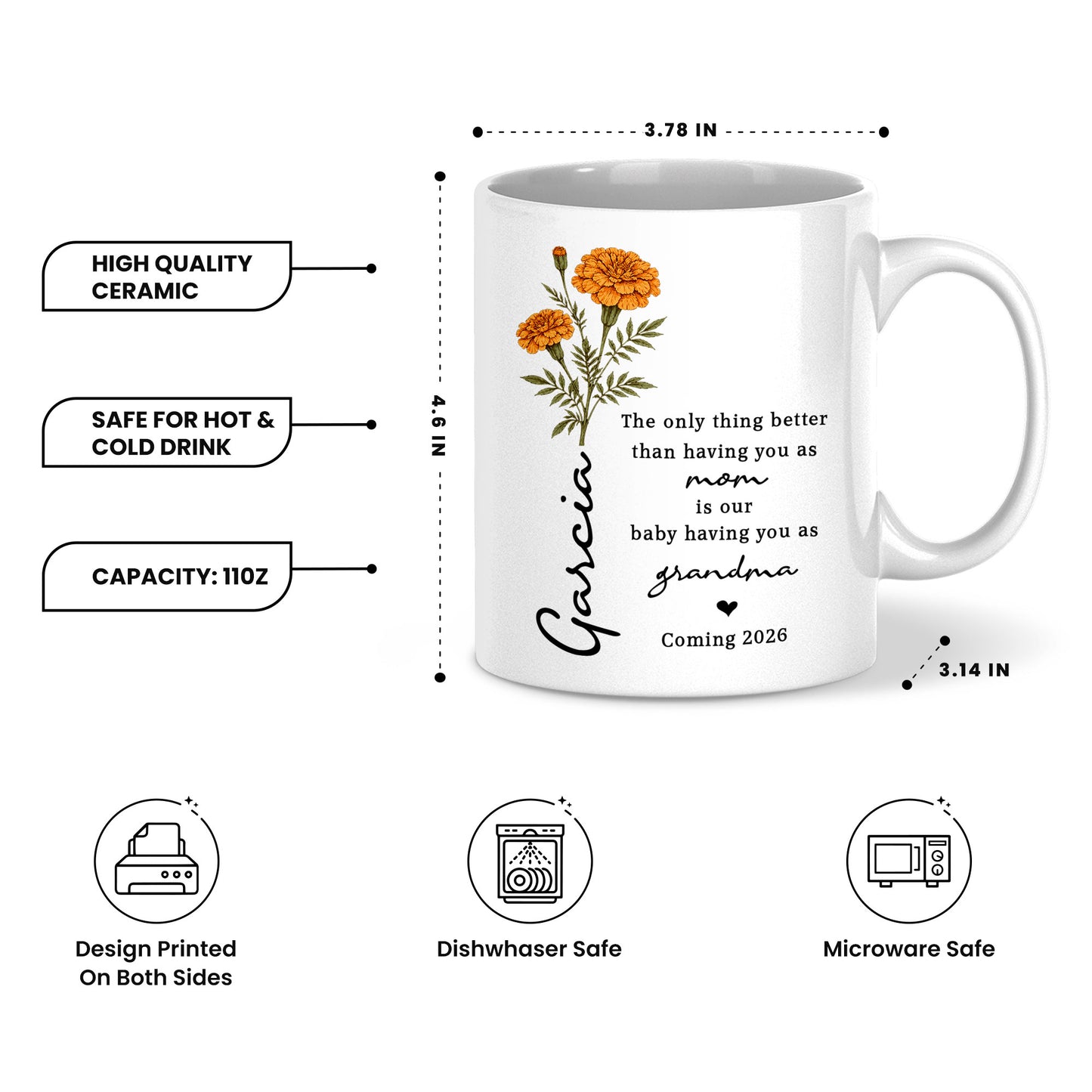 3.78 IN

4.6 IN

HIGH QUALITY CERAMIC

SAFE FOR HOT & COLD DRINK

CAPACITY: 11OZ

Garcia

The only thing better than having you as mom is our baby having you as grandma

Coming 2026

3.14 IN

Design Printed On Both Sides

Dishwhaser Safe

Microware Safe